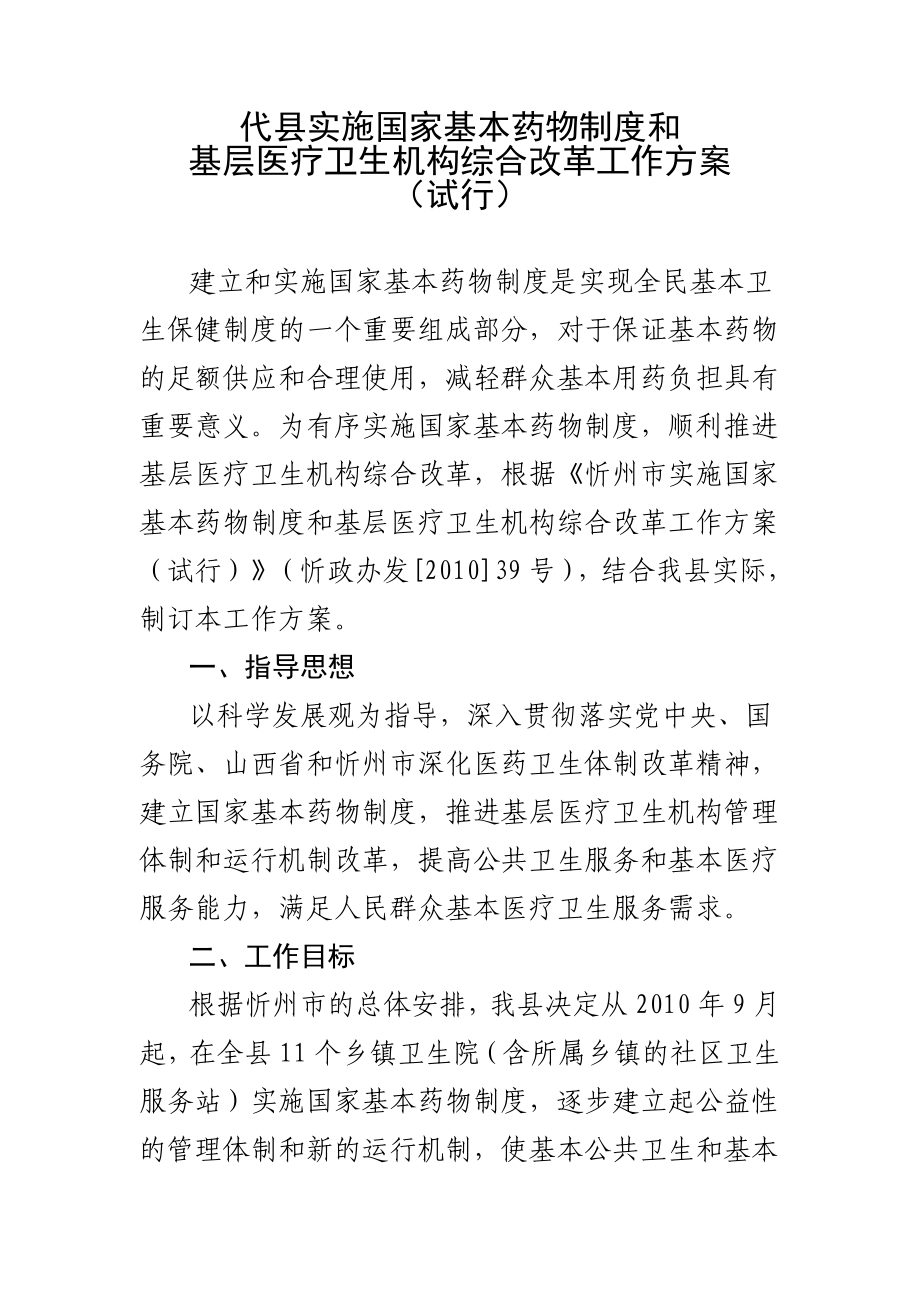 代县实施国家基本药物制度和
基层医疗卫生机构综合改革工作方案
（试行）

建立和实施国家基本药物制度是实现全民基本卫生保健制度的一个重要组成部分，对于保证基本药物的足额供应和合理使用，减轻群众基本用药负担具有重要意义。为有序实施国家基本药物制度，顺利推进基层医疗卫生机构综合改革，根据《忻州市实施国家基本药物制度和基层医疗卫生机构综合改革工作方案（试行）》（忻政办发[2010]39号），结合我县实际，制订本工作方案。

一、指导思想

以科学发展观为指导，深入贯彻落实党中央、国务院、山西省和忻州市深化医药卫生体制改革精神，建立国家基本药物制度，推进基层医疗卫生机构管理体制和运行机制改革，提高公共卫生服务和基本医疗服务能力，满足人民群众基本医疗卫生服务需求。

二、工作目标

根据忻州市的总体安排，我县决定从2010年9月起，在全县11个乡镇卫生院（含所属乡镇的社区卫生服务站）实施国家基本药物制度，逐步建立起公益性的管理体制和新的运行机制，使基本公共卫生和基本